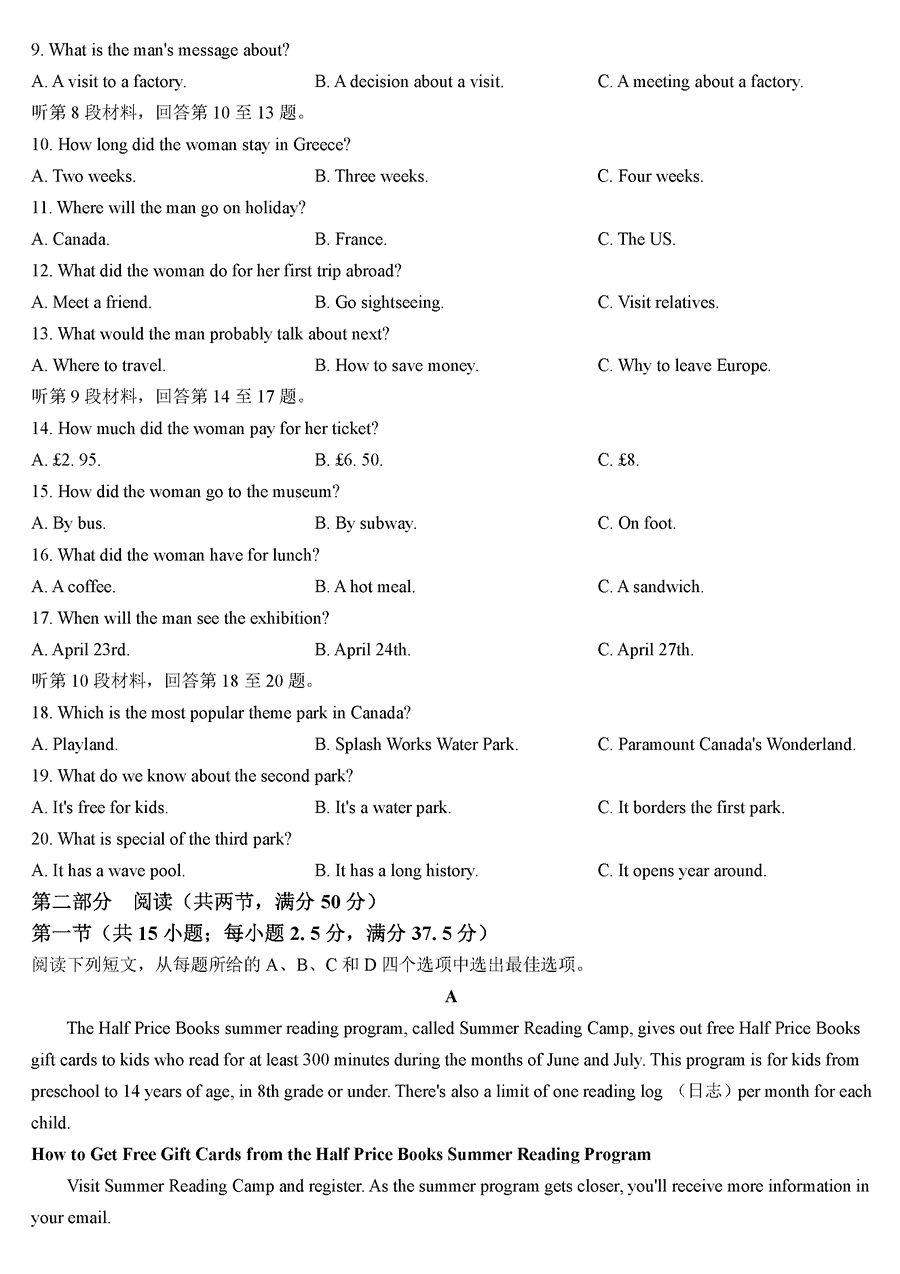 9. What is the man's message about?
A. A visit to a factory.
B. A decision about a visit.
C. A meeting about a factory.
听第 8 段材料，回答第 10 至 13 题。
10. How long did the woman stay in Greece?
A. Two weeks.
B. Three weeks.
C. Four weeks.
11. Where will the man go on holiday?
A. Canada.
B. France.
C. The US.
12. What did the woman do for her first trip abroad?
A. Meet a friend.
B. Go sightseeing.
C. Visit relatives.
13. What would the man probably talk about next?
A. Where to travel.
B. How to save money.
C. Why to leave Europe.
听第 9 段材料，回答第 14 至 17 题。
14. How much did the woman pay for her ticket?
A. £2. 95.
B. £6. 50.
C. £8.
15. How did the woman go to the museum?
A. By bus.
B. By subway.
C. On foot.
16. What did the woman have for lunch?
A. A coffee.
B. A hot meal.
C. A sandwich.
17. When will the man see the exhibition?
A. April 23rd.
B. April 24th.
C. April 27th.
听第 10 段材料，回答第 18 至 20 题。
18. Which is the most popular theme park in Canada?
A. Playland.
B. Splash Works Water Park.
C. Paramount Canada's Wonderland.
19. What do we know about the second park?
A. It's free for kids.
B. It's a water park.
C. It borders the first park.
20. What is special of the third park?
A. It has a wave pool.
B. It has a long history.
C. It opens year around.
第二部分 阅读（共两节，满分 50 分）
第一节（共 15 小题；每小题 2. 5 分，满分 37. 5 分）
阅读下列短文，从每题所给的 A、B、C 和 D 四个选项中选出最佳选项。
A
The Half Price Books summer reading program, called Summer Reading Camp, gives out free Half Price Books gift cards to kids who read for at least 300 minutes during the months of June and July. This program is for kids from preschool to 14 years of age, in 8th grade or under. There's also a limit of one reading log （日志）per month for each child.
How to Get Free Gift Cards from the Half Price Books Summer Reading Program
Visit Summer Reading Camp and register. As the summer program gets closer, you'll receive more information in your email.